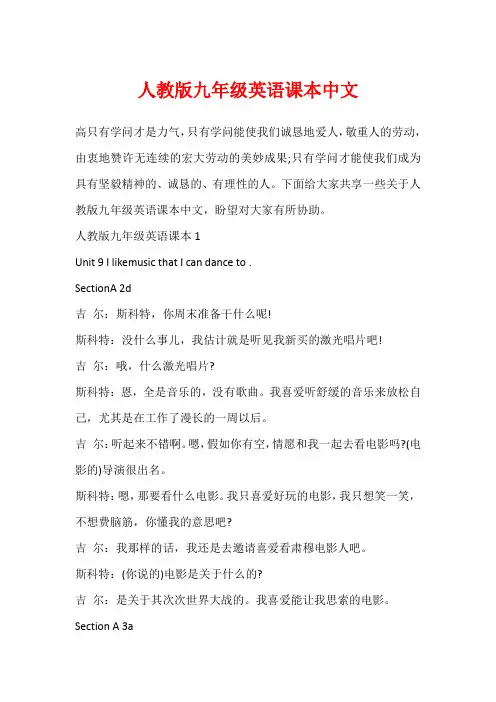 人教版九年级英语课本中文

高只有学问才是力气，只有学问能使我们诚恳地爱人，敬重人的劳动，由衷地赞许无连续的宏大劳动的美妙成果;只有学问才能使我们成为具有坚毅精神的、诚恳的、有理性的人。下面给大家共享一些关于人教版九年级英语课本中文，盼望对大家有所协助。

人教版九年级英语课本 1

Unit 9 I likemusic that I can dance to .

SectionA 2d

吉 尔：斯科特，你周末准备干什么呢!

斯科特：没什么事儿，我估计就是听见我新买的激光唱片吧!

吉 尔：哦，什么激光唱片?

斯科特：恩，全是音乐的，没有歌曲。我喜爱听舒缓的音乐来放松自己，尤其是在工作了漫长的一周以后。

吉 尔：听起来不错啊。嗯，假如你有空，情愿和我一起去看电影吗?(电影的)导演很出名。

斯科特：嗯，那要看什么电影。我只喜爱好玩的电影，我只想笑一笑，不想费脑筋，你懂我的意思吧?

吉 尔：我那样的话，我还是去邀请喜爱看肃穆电影人吧。

斯科特：(你说的)电影是关于什么的?

吉 尔：是关于其次次世界大战的。我喜爱能让我思索的电影。

Section A 3a